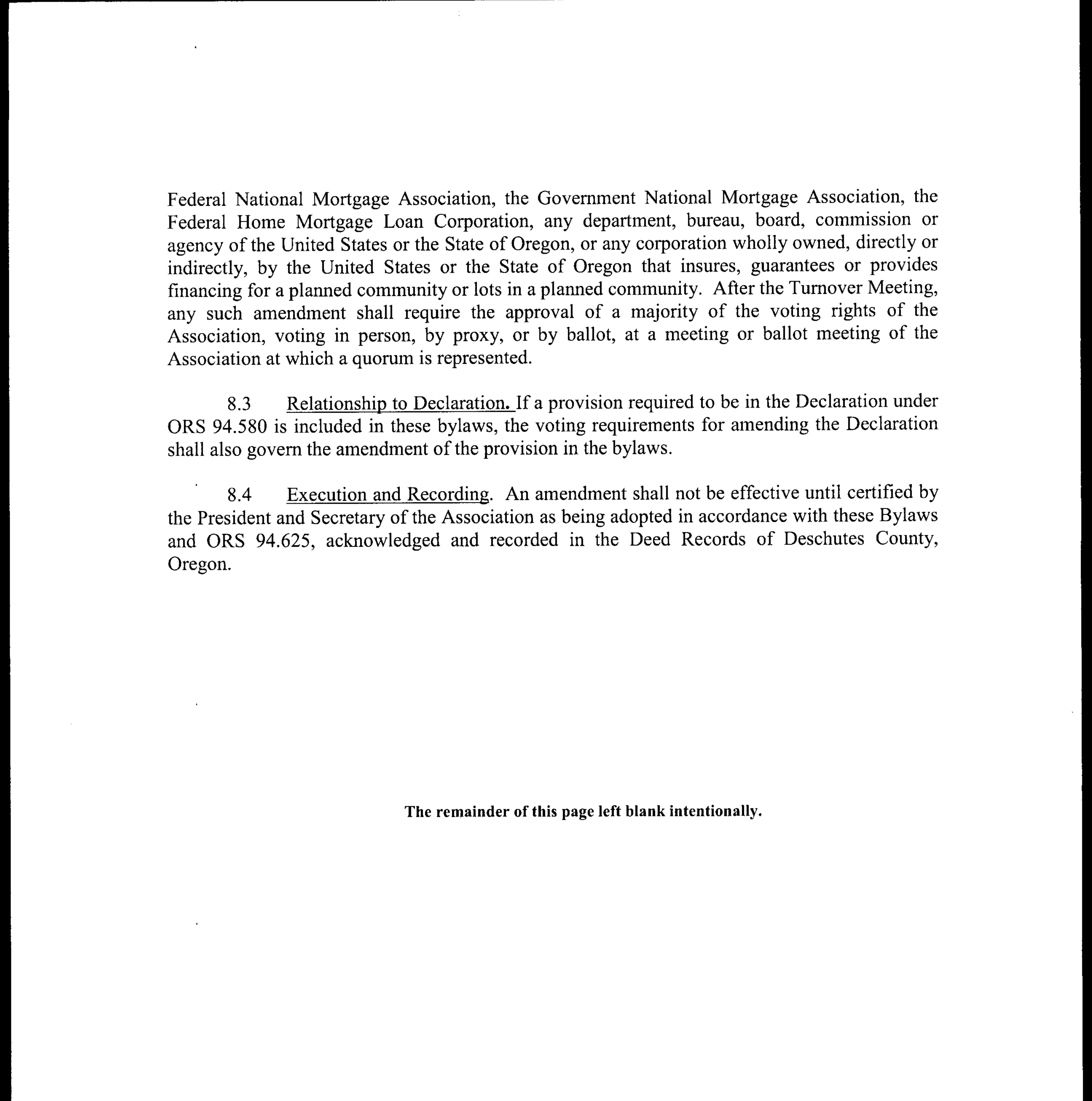 Federal National Mortgage Association, the Government National Mortgage Association, the Federal Home Mortgage Loan Corporation, any department, bureau, board, commission or agency of the United States or the State of Oregon, or any corporation wholly owned, directly or indirectly, by the United States or the State of Oregon that insures, guarantees or provides financing for a planned community or lots in a planned community. After the Turnover Meeting, any such amendment shall require the approval of a majority of the voting rights of the Association, voting in person, by proxy, or by ballot, at a meeting or ballot meeting of the Association at which a quorum is represented.

8.3 Relationship to Declaration. If a provision required to be in the Declaration under ORS 94.580 is included in these bylaws, the voting requirements for amending the Declaration shall also govern the amendment of the provision in the bylaws.

8.4 Execution and Recording. An amendment shall not be effective until certified by the President and Secretary of the Association as being adopted in accordance with these Bylaws and ORS 94.625, acknowledged and recorded in the Deed Records of Deschutes County, Oregon.

The remainder of this page left blank intentionally.